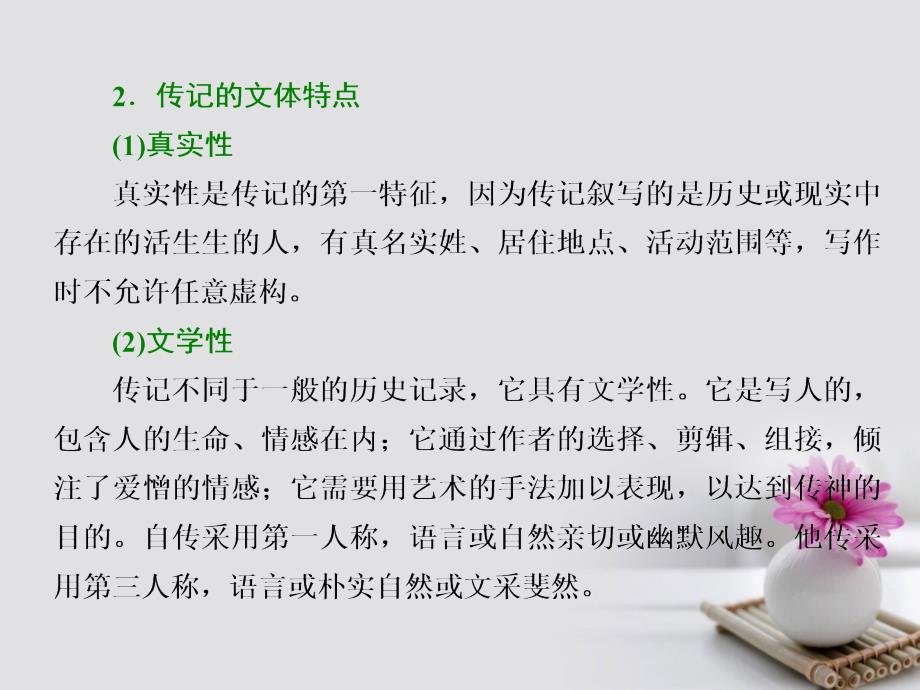 2．传记的文体特点

(1)真实性

真实性是传记的第一特征，因为传记叙写的是历史或现实中存在的活生生的人，有真名实姓、居住地点、活动范围等，写作时不允许任意虚构。

(2)文学性

传记不同于一般的历史记录，它具有文学性。它是写人的，包含人的生命、情感在内；它通过作者的选择、剪辑、组接，倾注了爱憎的情感；它需要用艺术的手法加以表现，以达到传神的目的。自传采用第一人称，语言或自然亲切或幽默风趣。他传采用第三人称，语言或朴实自然或文采斐然。